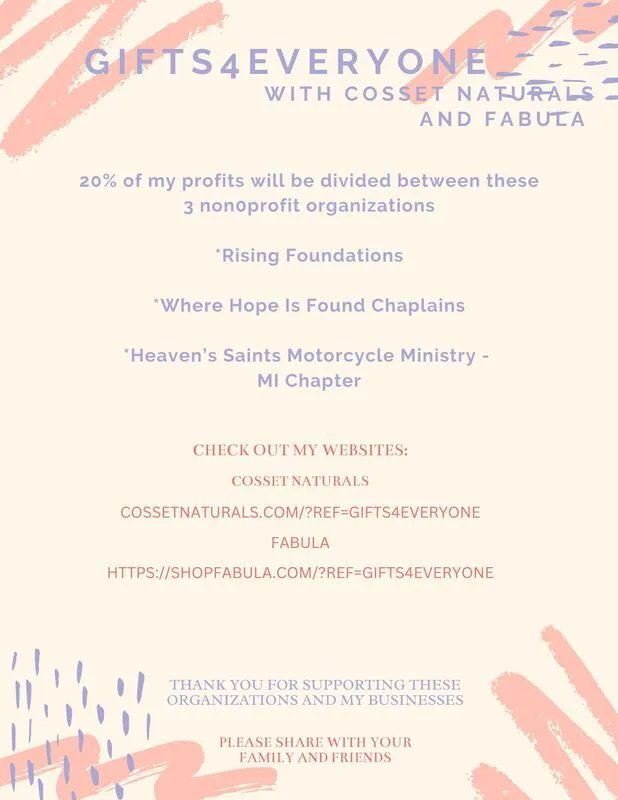 GIFTS4EVERYONE
WITH COSSET NATURALS AND FABULA

20% of my profits will be divided between these 3 non0profit organizations

*Rising Foundations

*Where Hope Is Found Chaplains

*Heaven's Saints Motorcycle Ministry - MI Chapter

CHECK OUT MY WEBSITES:

COSSET NATURALS

COSSETNATURALS.COM/?REF=GIFTS4EVERYONE

FABULA

HTTPS://SHOPFABULA.COM/?REF=GIFTS4EVERYONE

THANK YOU FOR SUPPORTING THESE ORGANIZATIONS AND MY BUSINESSES

PLEASE SHARE WITH YOUR FAMILY AND FRIENDS